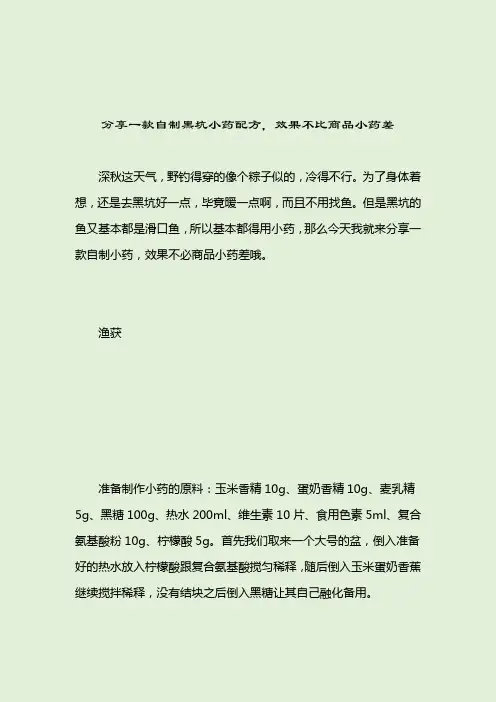 分享一款自制黑坑小药配方，效果不比商品小药差

深秋这天气，野钓得穿的像个粽子似的，冷得不行。为了身体着想，还是去黑坑好一点，毕竟暖一点啊，而且不用找鱼。但是黑坑的鱼又基本都是滑口鱼，所以基本都得用小药，那么今天我就来分享一款自制小药，效果不必商品小药差哦。

渔获

准备制作小药的原料：玉米香精 10g、蛋奶香精 10g、麦乳精 5g、黑糖 100g、热水 200ml、维生素 10 片、食用色素 5ml、复合氨基酸粉 10g、柠檬酸 5g。首先我们取来一个大号的盆，倒入准备好的热水放入柠檬酸跟复合氨基酸搅匀稀释，随后倒入玉米蛋奶香蕉继续搅拌稀释，没有结块之后倒入黑糖让其自己融化备用。